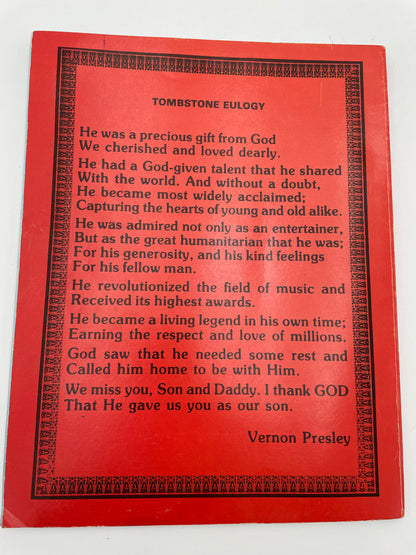 TOMBSTONE EULOGY

He was a precious gift from God
We cherished and loved dearly.

He had a God-given talent that he shared
With the world. And without a doubt,
He became most widely acclaimed;
Capturing the hearts of young and old alike.

He was admired not only as an entertainer,
But as the great humanitarian that he was;
For his generosity, and his kind feelings
For his fellow man.

He revolutionized the field of music and
Received its highest awards.

He became a living legend in his own time;
Earning the respect and love of millions.

God saw that he needed some rest and
Called him home to be with Him.

We miss you, Son and Daddy. I thank GOD
That He gave us you as our son.

Vernon Presley